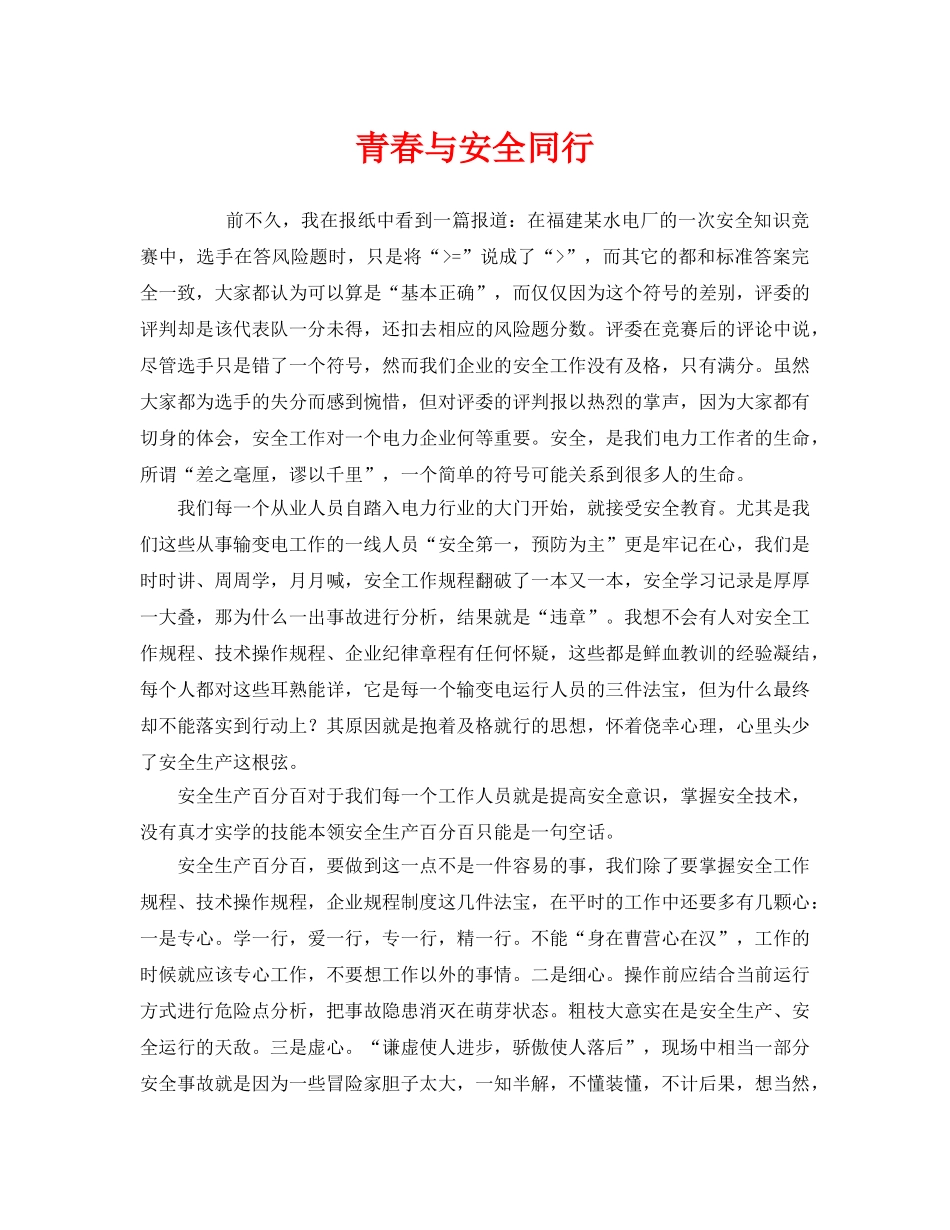 青春与安全同行

前不久，我在报纸中看到一篇报道：在福建某水电厂的一次安全知识竞赛中，选手在答风险题时，只是将“>=”说成了“>”，而其它的都和标准答案完全一致，大家都认为可以算是“基本正确”，而仅仅因为这个符号的差别，评委的评判却是该代表队一分未得，还扣去相应的风险题分数。评委在竞赛后的评论中说，尽管选手只是错了一个符号，然而我们企业的安全工作没有及格，只有满分。虽然大家都为选手的失分而感到惋惜，但对评委的评判报以热烈的掌声，因为大家都有切身的体会，安全工作对一个电力企业何等重要。安全，是我们电力工作者的生命，所谓“差之毫厘，谬以千里”，一个简单的符号可能关系到很多人的生命。

我们每一个从业人员自踏入电力行业的大门开始，就接受安全教育。尤其是我们这些从事输变电工作的一线人员“安全第一，预防为主”更是牢记在心，我们是时时讲、周周学，月月喊，安全工作规程翻破了一本又一本，安全学习记录是厚厚一大叠，那为什么一出事故进行分析，结果就是“违章”。我想不会有人对安全工作规程、技术操作规程、企业纪律章程有任何怀疑，这些都是鲜血教训的经验凝结，每个人都对这些耳熟能详，它是每一个输变电运行人员的三件法宝，但为什么最终却不能落实到行动上？其原因就是抱着及格就行的思想，怀着侥幸心理，心里头少了安全生产这根弦。

安全生产百分百对于我们每一个工作人员就是提高安全意识，掌握安全技术，没有真才实学的技能本领安全生产百分百只能是一句空话。

安全生产百分百，要做到这一点不是一件容易的事，我们除了要掌握安全工作规程、技术操作规程，企业规程制度这几件法宝，在平时的工作中还要多有几颗心：一是专心。学一行，爱一行，专一行，精一行。不能“身在曹营心在汉”，工作的时候就应该专心工作，不要想工作以外的事情。二是细心。操作前应结合当前运行方式进行危险点分析，把事故隐患消灭在萌芽状态。粗枝大意实在是安全生产、安全运行的天敌。三是虚心。“谦虚使人进步，骄傲使人落后”，现场中相当一部分安全事故就是因为一些冒险家胆子太大，一知半解，不懂装懂，不计后果，想当然，